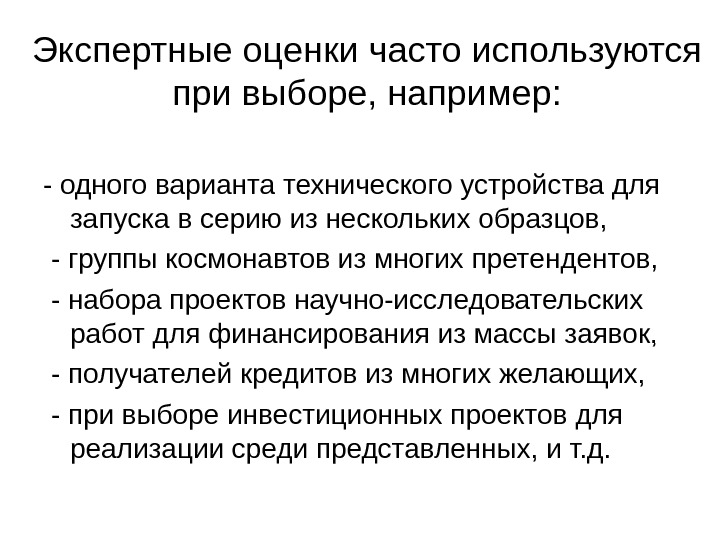 Экспертные оценки часто используются при выборе, например:

- одного варианта технического устройства для запуска в серию из нескольких образцов,

- группы космонавтов из многих претендентов,

- набора проектов научно-исследовательских работ для финансирования из массы заявок,

- получателей кредитов из многих желающих,

- при выборе инвестиционных проектов для реализации среди представленных, и т.д.